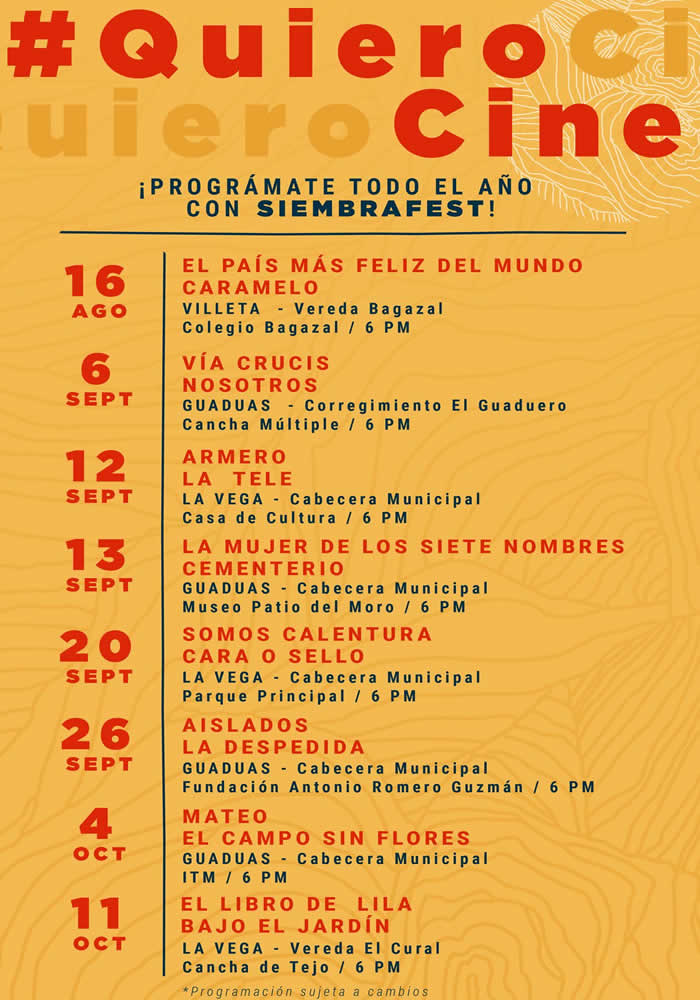 #QuieroCi
uieroCine

¡PROGRÁMATE TODO EL AÑO CON SIEMBRAFEST!

16 AGO
EL PAÍS MÁS FELIZ DEL MUNDO
CARAMELO
VILLETA - Vereda Bagazal
Colegio Bagazal / 6 PM

6 SEPT
VÍA CRUCIS
NOSOTROS
GUADUAS - Corregimiento El Guaduero
Cancha Múltiple / 6 PM

12 SEPT
ARMERO
LA TELE
LA VEGA - Cabecera Municipal
Casa de Cultura / 6 PM

13 SEPT
LA MUJER DE LOS SIETE NOMBRES
CEMENTERIO
GUADUAS - Cabecera Municipal
Museo Patio del Moro / 6 PM

20 SEPT
SOMOS CALENTURA
CARA O SELLO
LA VEGA - Cabecera Municipal
Parque Principal / 6 PM

26 SEPT
AISLADOS
LA DESPEDIDA
GUADUAS - Cabecera Municipal
Fundación Antonio Romero Guzmán / 6 PM

4 OCT
MATEO
EL CAMPO SIN FLORES
GUADUAS - Cabecera Municipal
ITM / 6 PM

11 OCT
EL LIBRO DE LILA
BAJO EL JARDÍN
LA VEGA - Vereda El Cural
Cancha de Tejo / 6 PM

*Programación sujeta a cambios